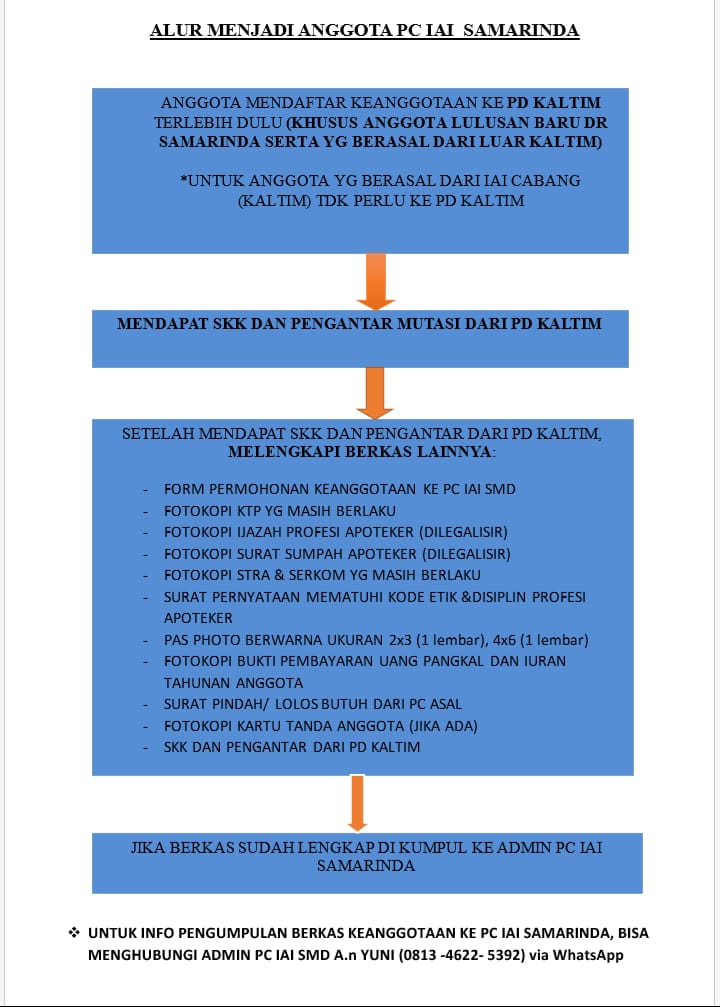 ALUR MENJADI ANGGOTA PC IAI SAMARINDA

ANGGOTA MENDAFTAR KEANGGOTAAN KE PD KALTIM TERLEBIH DULU (KHUSUS ANGGOTA LULUSAN BARU DR SAMARINDA SERTA YG BERASAL DARI LUAR KALTIM)

*UNTUK ANGGOTA YG BERASAL DARI IAI CABANG (KALTIM) TDK PERLU KE PD KALTIM

MENDAPAT SKK DAN PENGANTAR MUTASI DARI PD KALTIM

SETELAH MENDAPAT SKK DAN PENGANTAR DARI PD KALTIM, MELENGKAPI BERKAS LAINNYA:

- FORM PERMOHONAN KEANGGOTAAN KE PC IAI SMD
- FOTOKOPI KTP YG MASIH BERLAKU
- FOTOKOPI IJAZAH PROFESI APOTEKER (DILEGALISIR)
- FOTOKOPI SURAT SUMPAH APOTEKER (DILEGALISIR)
- FOTOKOPI STRA & SERKOM YG MASIH BERLAKU
- SURAT PERNYATAAN MEMATUHI KODE ETIK &DISIPLIN PROFESI APOTEKER
- PAS PHOTO BERWARNA UKURAN 2x3 (1 lembar), 4x6 (1 lembar)
- FOTOKOPI BUKTI PEMBAYARAN UANG PANGKAL DAN IURAN TAHUNAN ANGGOTA
- SURAT PINDAH/ LOLOS BUTUH DARI PC ASAL
- FOTOKOPI KARTU TANDA ANGGOTA (JIKA ADA)
- SKK DAN PENGANTAR DARI PD KALTIM

JIKA BERKAS SUDAH LENGKAP DI KUMPUL KE ADMIN PC IAI SAMARINDA

❖ UNTUK INFO PENGUMPULAN BERKAS KEANGGOTAAN KE PC IAI SAMARINDA, BISA MENGHUBUNGI ADMIN PC IAI SMD A.n YUNI (0813 -4622- 5392) via WhatsApp